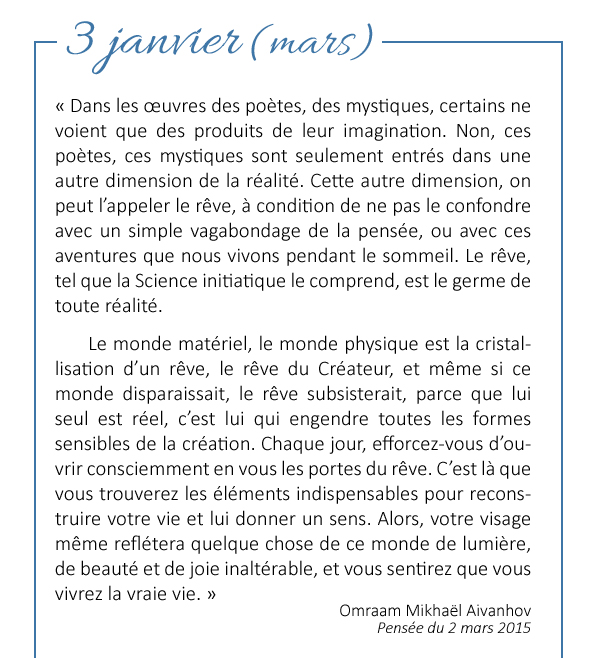 3 janvier (mars)

« Dans les œuvres des poètes, des mystiques, certains ne voient que des produits de leur imagination. Non, ces poètes, ces mystiques sont seulement entrés dans une autre dimension de la réalité. Cette autre dimension, on peut l'appeler le rêve, à condition de ne pas le confondre avec un simple vagabondage de la pensée, ou avec ces aventures que nous vivons pendant le sommeil. Le rêve, tel que la Science initiatique le comprend, est le germe de toute réalité.

Le monde matériel, le monde physique est la cristallisation d'un rêve, le rêve du Créateur, et même si ce monde disparaissait, le rêve subsisterait, parce que lui seul est réel, c'est lui qui engendre toutes les formes sensibles de la création. Chaque jour, efforcez-vous d'ouvrir consciemment en vous les portes du rêve. C'est là que vous trouverez les éléments indispensables pour reconstruire votre vie et lui donner un sens. Alors, votre visage même reflétera quelque chose de ce monde de lumière, de beauté et de joie inaltérable, et vous sentirez que vous vivrez la vraie vie. »

Omraam Mikhaël Aivanhov
Pensée du 2 mars 2015